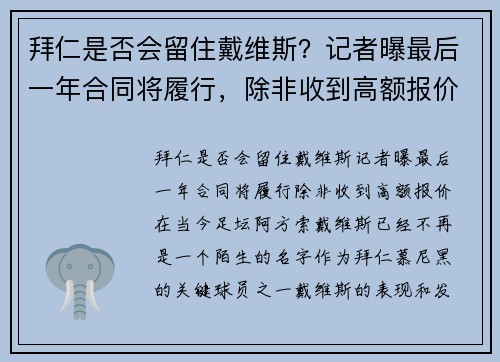 拜仁是否会留住戴维斯？记者曝最后一年合同将履行，除非收到高额报价

拜仁是否会留住戴维斯记者曝最后一年合同将履行除非收到高额报价在当今足坛阿方索戴维斯已经不再是一个陌生的名字作为拜仁慕尼黑的关键球员之一戴维斯的表现和发